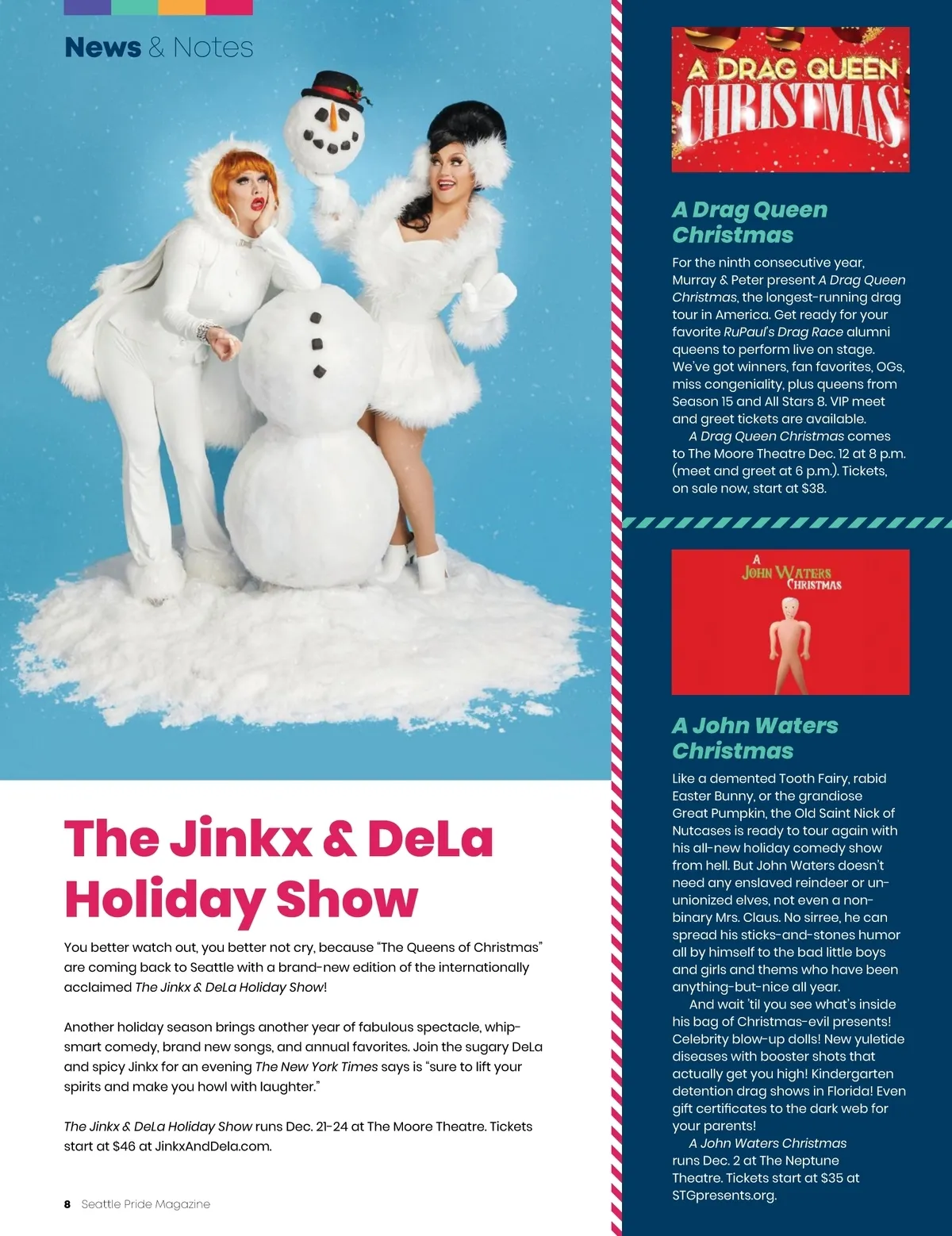 News & Notes

The Jinkx & DeLa Holiday Show

You better watch out, you better not cry, because "The Queens of Christmas" are coming back to Seattle with a brand-new edition of the internationally acclaimed The Jinkx & DeLa Holiday Show!

Another holiday season brings another year of fabulous spectacle, whip-smart comedy, brand new songs, and annual favorites. Join the sugary DeLa and spicy Jinkx for an evening The New York Times says is "sure to lift your spirits and make you howl with laughter."

The Jinkx & DeLa Holiday Show runs Dec. 21-24 at The Moore Theatre. Tickets start at $46 at JinkxAndDela.com.

8 Seattle Pride Magazine

A DRAG QUEEN CHRISTMAS

A Drag Queen Christmas

For the ninth consecutive year, Murray & Peter present A Drag Queen Christmas, the longest-running drag tour in America. Get ready for your favorite RuPaul's Drag Race alumni queens to perform live on stage. We've got winners, fan favorites, OGs, miss congeniality, plus queens from Season 15 and All Stars 8. VIP meet and greet tickets are available.

A Drag Queen Christmas comes to The Moore Theatre Dec. 12 at 8 p.m. (meet and greet at 6 p.m.). Tickets, on sale now, start at $38.

A JOHN WATERS CHRISTMAS

A John Waters Christmas

Like a demented Tooth Fairy, rabid Easter Bunny, or the grandiose Great Pumpkin, the Old Saint Nick of Nutcases is ready to tour again with his all-new holiday comedy show from hell. But John Waters doesn't need any enslaved reindeer or un-unionized elves, not even a non-binary Mrs. Claus. No sirree, he can spread his sticks-and-stones humor all by himself to the bad little boys and girls and thems who have been anything-but-nice all year.

And wait 'til you see what's inside his bag of Christmas-evil presents! Celebrity blow-up dolls! New yuletide diseases with booster shots that actually get you high! Kindergarten detention drag shows in Florida! Even gift certificates to the dark web for your parents!

A John Waters Christmas runs Dec. 2 at The Neptune Theatre. Tickets start at $35 at STGpresents.org.